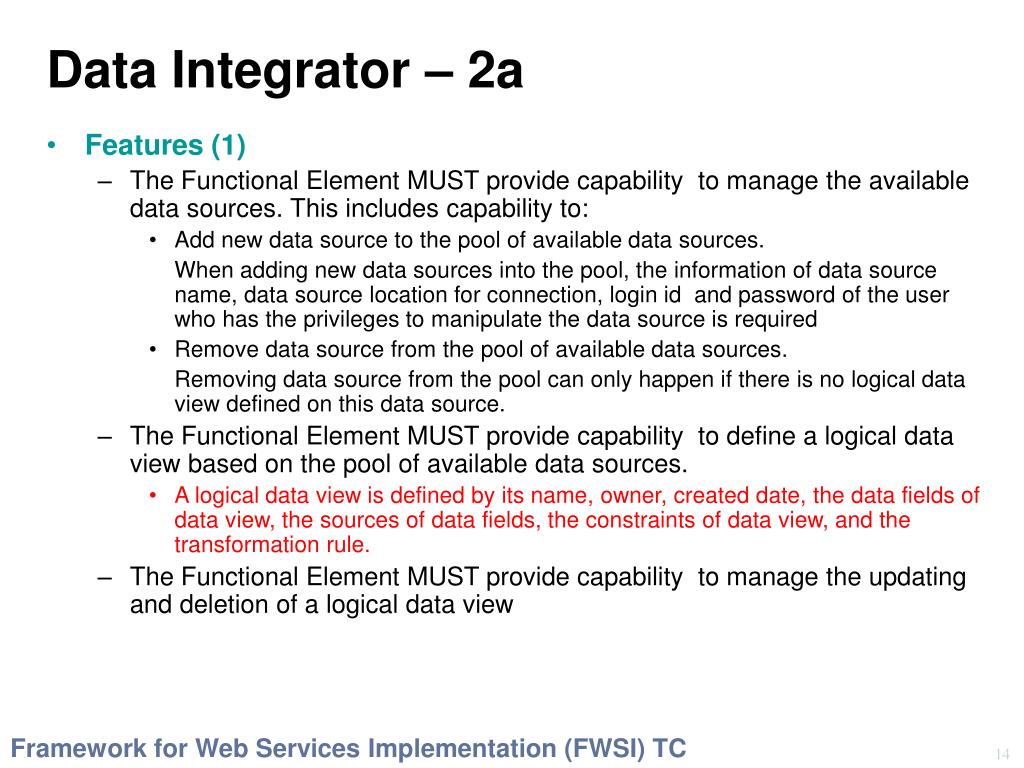 Data Integrator – 2a

• Features (1)

– The Functional Element MUST provide capability to manage the available data sources. This includes capability to:

• Add new data source to the pool of available data sources.

When adding new data sources into the pool, the information of data source name, data source location for connection, login id and password of the user who has the privileges to manipulate the data source is required

• Remove data source from the pool of available data sources.

Removing data source from the pool can only happen if there is no logical data view defined on this data source.

– The Functional Element MUST provide capability to define a logical data view based on the pool of available data sources.

• A logical data view is defined by its name, owner, created date, the data fields of data view, the sources of data fields, the constraints of data view, and the transformation rule.

– The Functional Element MUST provide capability to manage the updating and deletion of a logical data view

Framework for Web Services Implementation (FWSI) TC

14